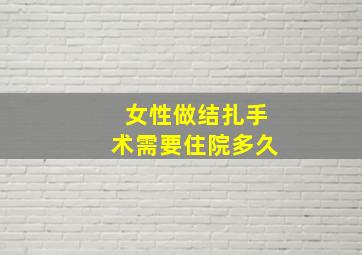 女性做结扎手术需要住院多久